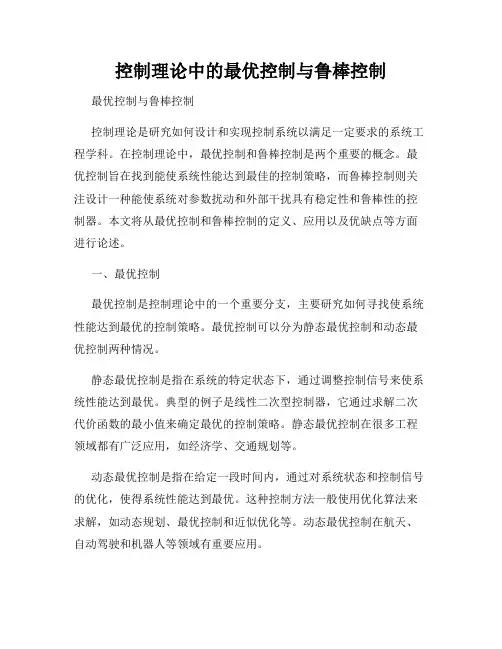 控制理论中的最优控制与鲁棒控制

最优控制与鲁棒控制

控制理论是研究如何设计和实现控制系统以满足一定要求的系统工程学科。在控制理论中，最优控制和鲁棒控制是两个重要的概念。最优控制旨在找到能使系统性能达到最佳的控制策略，而鲁棒控制则关注设计一种能使系统对参数扰动和外部干扰具有稳定性和鲁棒性的控制器。本文将从最优控制和鲁棒控制的定义、应用以及优缺点等方面进行论述。

一、最优控制

最优控制是控制理论中的一个重要分支，主要研究如何寻找使系统性能达到最优的控制策略。最优控制可以分为静态最优控制和动态最优控制两种情况。

静态最优控制是指在系统的特定状态下，通过调整控制信号来使系统性能达到最优。典型的例子是线性二次型控制器，它通过求解二次代价函数的最小值来确定最优的控制策略。静态最优控制在很多工程领域都有广泛应用，如经济学、交通规划等。

动态最优控制是指在给定一段时间内，通过对系统状态和控制信号的优化，使得系统性能达到最优。这种控制方法一般使用优化算法来求解，如动态规划、最优控制和近似优化等。动态最优控制在航天、自动驾驶和机器人等领域有重要应用。